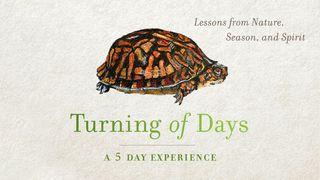 Lessons from Nature, Season, and Spirit

Turning of Days

A 5 DAY EXPERIENCE